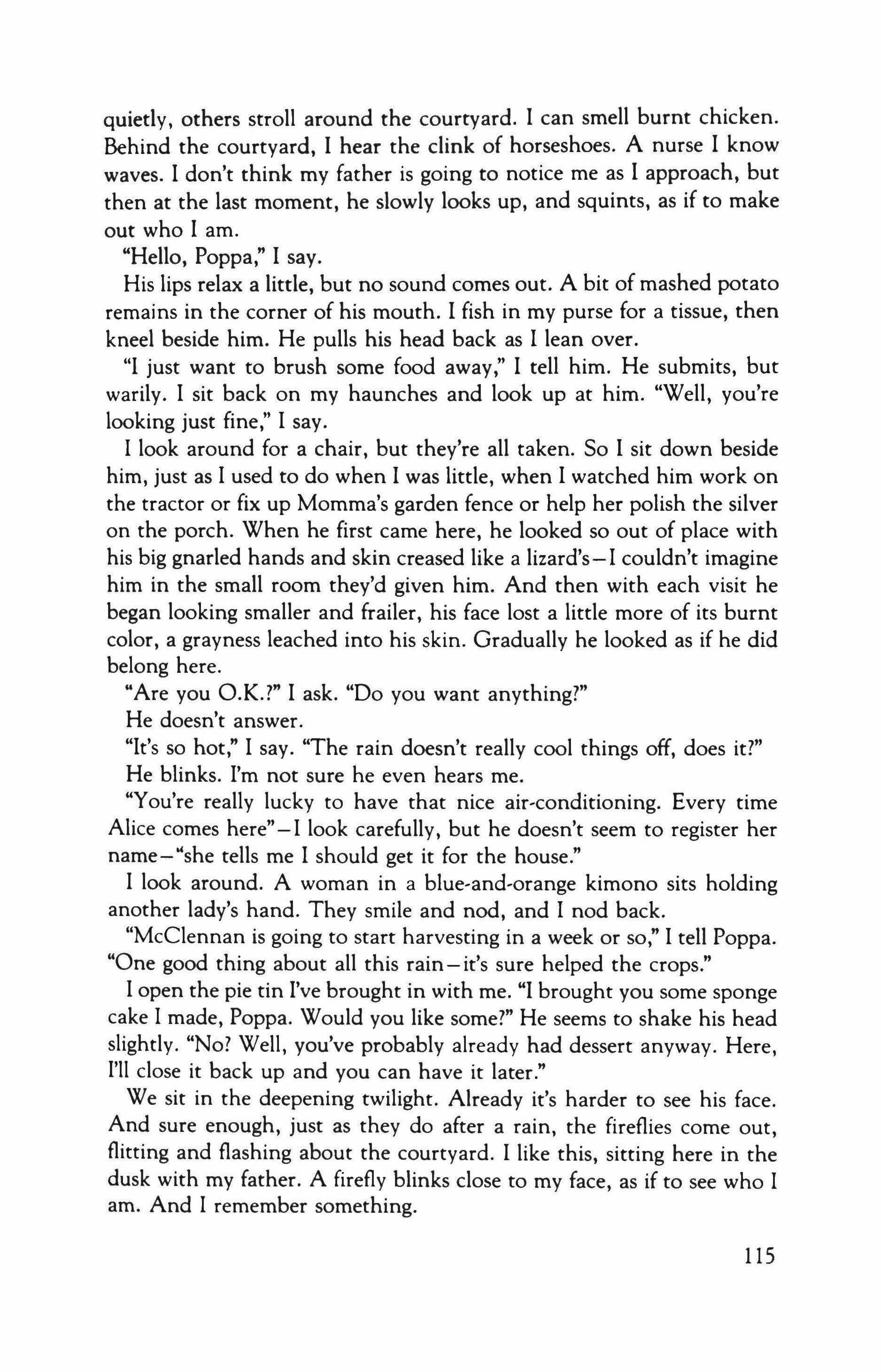 quietly, others stroll around the courtyard. I can smell burnt chicken. Behind the courtyard, I hear the clink of horseshoes. A nurse I know waves. I don't think my father is going to notice me as I approach, but then at the last moment, he slowly looks up, and squints, as if to make out who I am.

"Hello, Poppa," I say.

His lips relax a little, but no sound comes out. A bit of mashed potato remains in the corner of his mouth. I fish in my purse for a tissue, then kneel beside him. He pulls his head back as I lean over.

"I just want to brush some food away," I tell him. He submits, but warily. I sit back on my haunches and look up at him. "Well, you're looking just fine," I say.

I look around for a chair, but they're all taken. So I sit down beside him, just as I used to do when I was little, when I watched him work on the tractor or fix up Momma's garden fence or help her polish the silver on the porch. When he first came here, he looked so out of place with his big gnarled hands and skin creased like a lizard's—I couldn't imagine him in the small room they'd given him. And then with each visit he began looking smaller and frailer, his face lost a little more of its burnt color, a grayness leached into his skin. Gradually he looked as if he did belong here.

"Are you O.K.?" I ask. "Do you want anything?"

He doesn't answer.

"It's so hot," I say. "The rain doesn't really cool things off, does it?"

He blinks. I'm not sure he even hears me.

"You're really lucky to have that nice air-conditioning. Every time Alice comes here"—I look carefully, but he doesn't seem to register her name—"she tells me I should get it for the house."

I look around. A woman in a blue-and-orange kimono sits holding another lady's hand. They smile and nod, and I nod back.

"McClennan is going to start harvesting in a week or so," I tell Poppa. "One good thing about all this rain—it's sure helped the crops."

I open the pie tin I've brought in with me. "I brought you some sponge cake I made, Poppa. Would you like some?" He seems to shake his head slightly. "No? Well, you've probably already had dessert anyway. Here, I'll close it back up and you can have it later."

We sit in the deepening twilight. Already it's harder to see his face. And sure enough, just as they do after a rain, the fireflies come out, flitting and flashing about the courtyard. I like this, sitting here in the dusk with my father. A firefly blinks close to my face, as if to see who I am. And I remember something.

115